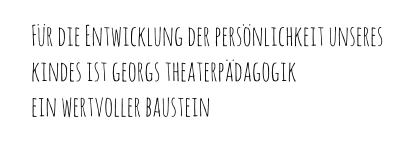 Für die Entwicklung der persönlichkeit unseres kindes ist georgs theaterpädagogik ein wertvoller baustein